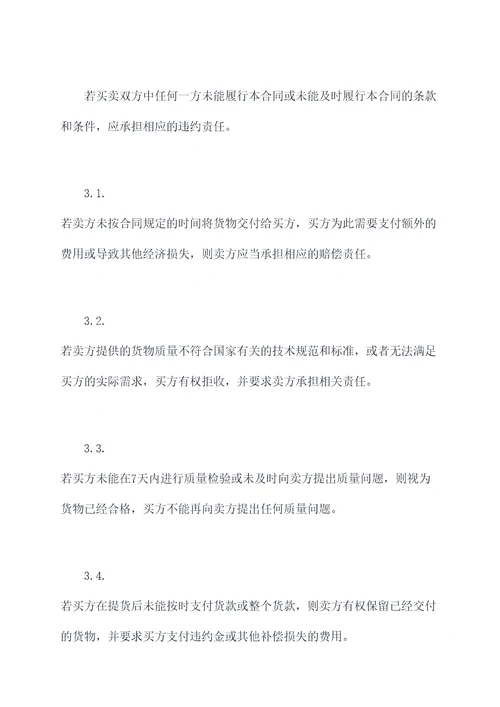 若买卖双方中任何一方未能履行本合同或未能及时履行本合同的条款和条件，应承担相应的违约责任。

3.1.
若卖方未按合同规定的时间将货物交付给买方，买方为此需要支付额外的费用或导致其他经济损失，则卖方应当承担相应的赔偿责任。

3.2.
若卖方提供的货物质量不符合国家有关的技术规范和标准，或者无法满足买方的实际需求，买方有权拒收，并要求卖方承担相关责任。

3.3.
若买方未能在7天内进行质量检验或未及时向卖方提出质量问题，则视为货物已经合格，买方不能再向卖方提出任何质量问题。

3.4.
若买方在提货后未能按时支付货款或整个货款，则卖方有权保留已经交付的货物，并要求买方支付违约金或其他补偿损失的费用。